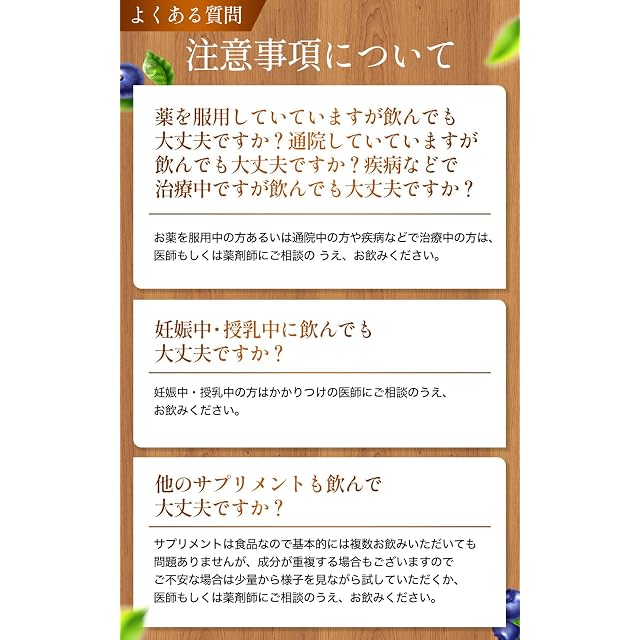 よくある質問

注意事項について

薬を服用していていますが飲んでも大丈夫ですか？通院していていますが飲んでも大丈夫ですか？疾病などで治療中ですが飲んでも大丈夫ですか？

お薬を服用中の方あるいは通院中の方や疾病などで治療中の方は、医師もしくは薬剤師にご相談の うえ、お飲みください。

妊娠中・授乳中に飲んでも大丈夫ですか？

妊娠中・授乳中の方はかかりつけの医師にご相談のうえ、お飲みください。

他のサプリメントも飲んで大丈夫ですか？

サプリメントは食品なので基本的には複数お飲みいただいても問題ありませんが、成分が重複する場合もございますのでご不安な場合は少量から様子を見ながら試していただくか、医師もしくは薬剤師にご相談のうえ、お飲みください。